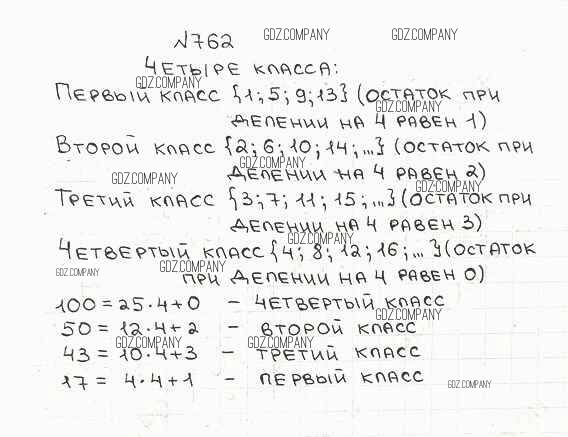 №762

Четыре класса:

Первый класс $\{1; 5; 9; 13\}$ (остаток при делении на 4 равен 1)

Второй класс $\{2; 6; 10; 14; ...\}$ (остаток при делении на 4 равен 2)

Третий класс $\{3; 7; 11; 15; ...\}$ (остаток при делении на 4 равен 3)

Четвертый класс $\{4; 8; 12; 16; ...\}$ (остаток при делении на 4 равен 0)

$100 = 25 \cdot 4 + 0$ - четвертый класс
$50 = 12 \cdot 4 + 2$ - второй класс
$43 = 10 \cdot 4 + 3$ - третий класс
$17 = 4 \cdot 4 + 1$ - первый класс

GDZ.COMPANY